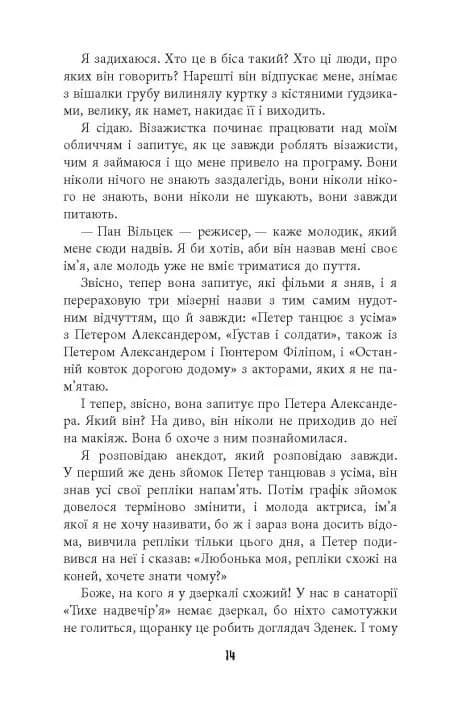 Я задихаюся. Хто це в біса такий? Хто ці люди, про яких він говорить? Нарешті він відпускає мене, знімає з вішалки грубу вилинялу куртку з кістяними ґудзиками, велику, як намет, накидає її і виходить.

Я сідаю. Візажистка починає працювати над моїм обличчям і запитує, як це завжди роблять візажисти, чим я займаюся і що мене привело на програму. Вони ніколи нічого не знають заздалегідь, вони ніколи нікого не знають, вони ніколи не шукають, вони завжди питають.

— Пан Вільцек — режисер, — каже молодик, який мене сюди надвів. Я би хотів, аби він назвав мені своє ім'я, але молодь уже не вміє триматися до пуття.

Звісно, тепер вона запитує, які фільми я зняв, і я перераховую три мізерні назви з тим самим нудотним відчуттям, що й завжди: «Петер танцює з усіма» з Петером Александером, «Ґустав і солдати», також із Петером Александером і Ґюнтером Філіпом, і «Останній ковток дорогою додому» з акторами, яких я не пам'ятаю.

І тепер, звісно, вона запитує про Петера Александера. Який він? На диво, він ніколи не приходив до неї на макіяж. Вона б охоче з ним познайомилася.

Я розповідаю анекдот, який розповідаю завжди. У перший же день зйомок Петер танцював з усіма, він знав усі свої репліки напам'ять. Потім графік зйомок довелося терміново змінити, і молода актриса, ім'я якої я не хочу називати, бо ж і зараз вона досить відома, вивчила репліки тільки цього дня, а Петер подивився на неї і сказав: «Любонька моя, репліки схожі на коней, хочете знати чому?»

Боже, на кого я у дзеркалі схожий! У нас в санаторії «Тихе надвечір'я» немає дзеркал, бо ніхто самотужки не голиться, щоранку це робить доглядач Зденек. І тому

14